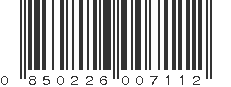 0 850226 007112